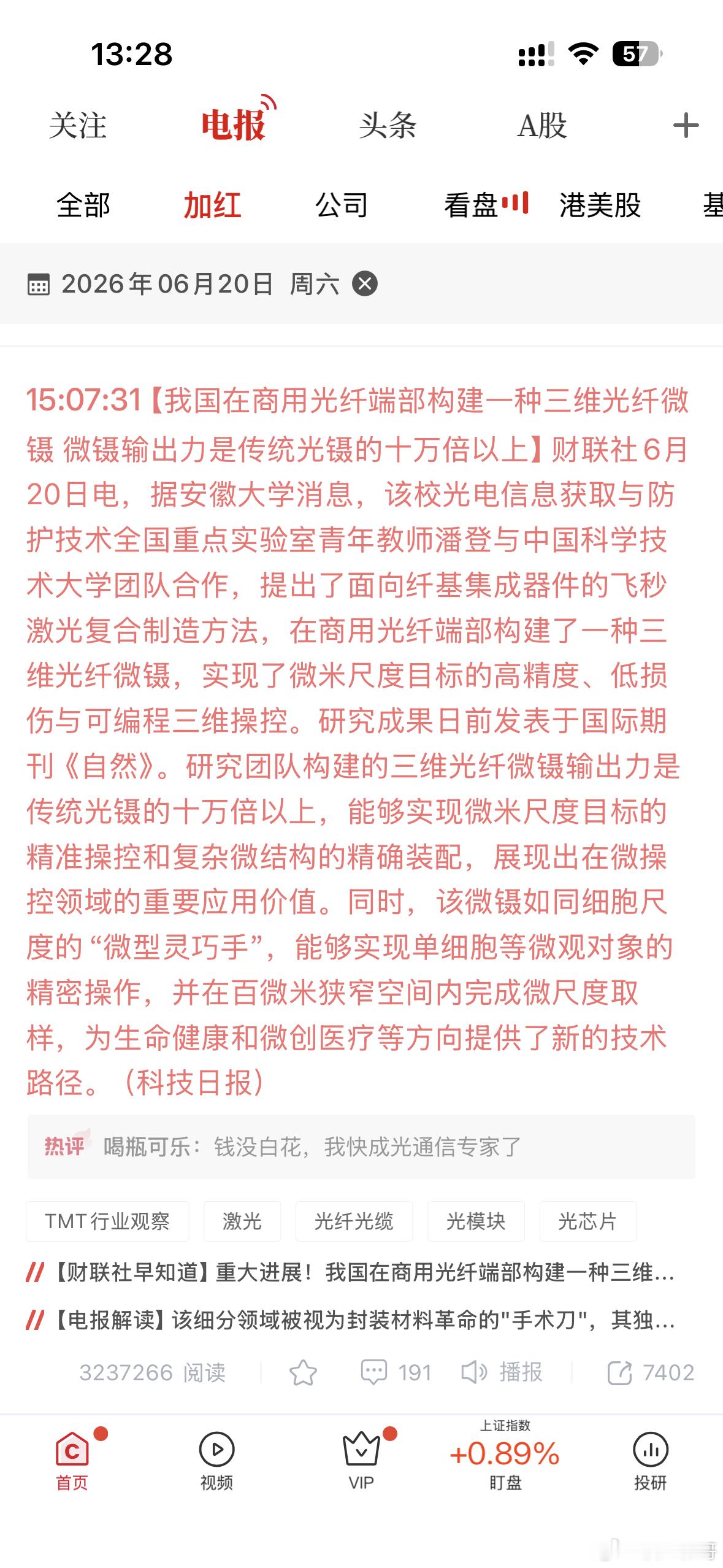 13:28

57

关注 电报 头条 A股 +

全部 加红 公司 看盘 港美股 基

2026年06月20日 周六

15:07:31【我国在商用光纤端部构建一种三维光纤微镊 微镊输出力是传统光镊的十万倍以上】财联社6月20日电，据安徽大学消息，该校光电信息获取与防护技术全国重点实验室青年教师潘登与中国科学技术大学团队合作，提出了面向纤基集成器件的飞秒激光复合制造方法，在商用光纤端部构建了一种三维光纤微镊，实现了微米尺度目标的高精度、低损伤与可编程三维操控。研究成果日前发表于国际期刊《自然》。研究团队构建的三维光纤微镊输出力是传统光镊的十万倍以上，能够实现微米尺度目标的精准操控和复杂微结构的精确装配，展现出在微操控领域的重要应用价值。同时，该微镊如同细胞尺度的“微型灵巧手”，能够实现单细胞等微观对象的精密操作，并在百微米狭窄空间内完成微尺度取样，为生命健康和微创医疗等方向提供了新的技术路径。（科技日报）

热评 喝瓶可乐：钱没白花，我快成光通信专家了

TMT行业观察 激光 光纤光缆 光模块 光芯片

//【财联社早知道】重大进展！我国在商用光纤端部构建一种三维...

//【电报解读】该细分领域被视为封装材料革命的"手术刀"，其独...

3237266 阅读 191 播报 7402

首页 视频 VIP 上证指数 +0.89% 盯盘 投研